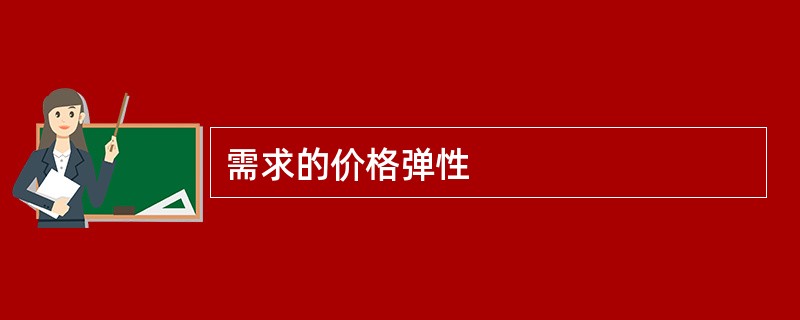 需求的价格弹性